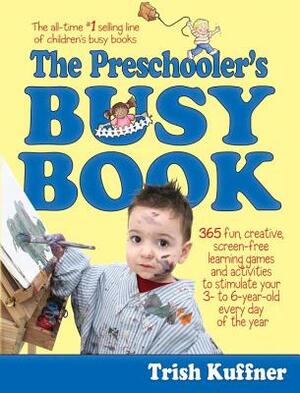 The all-time #1 selling line of children's busy books

The Preschooler's BUSY BOOK

365 fun, creative, screen-free learning games and activities to stimulate your 3- to 6-year-old every day of the year

Trish Kuffner